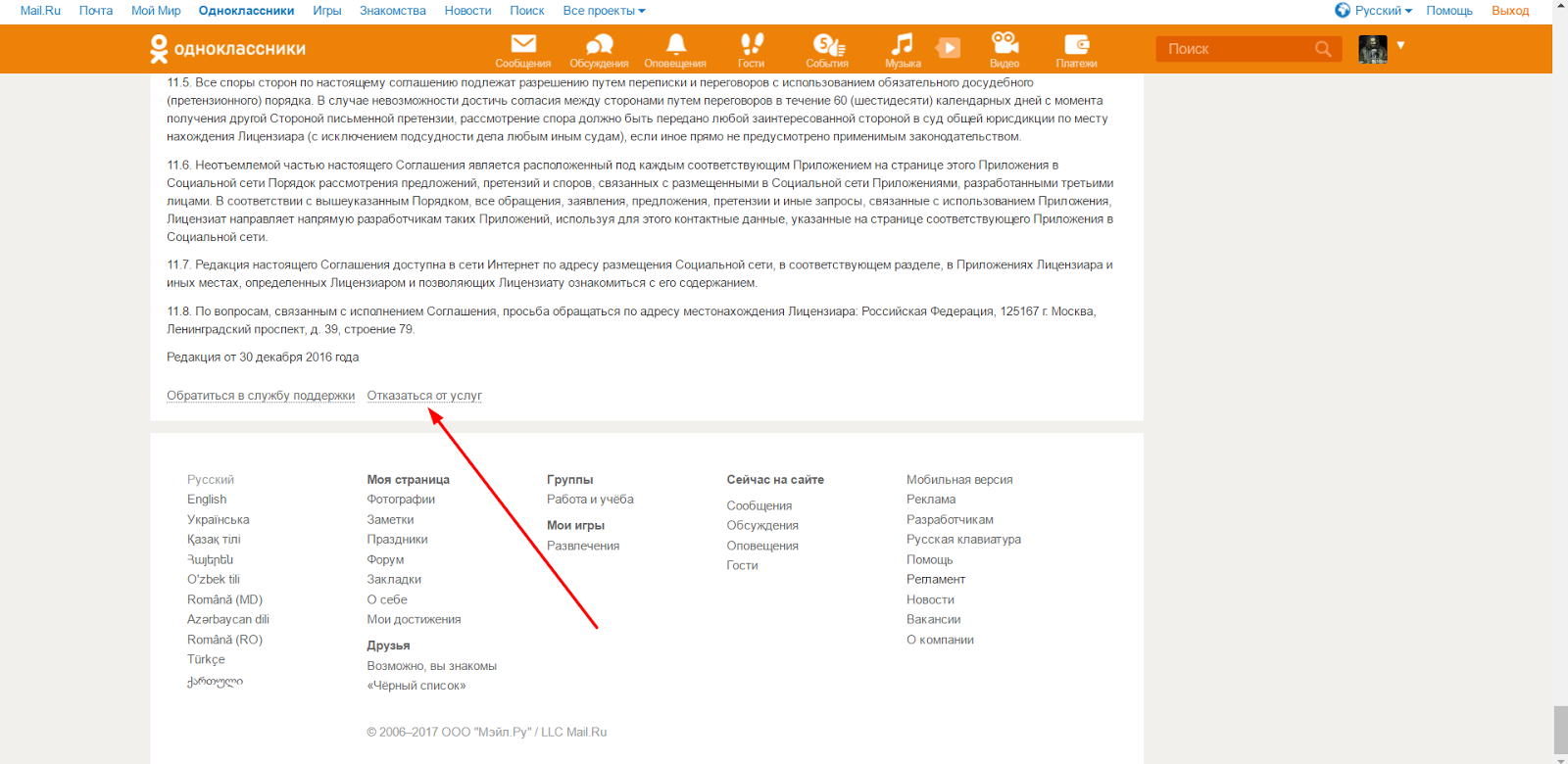 Mail.Ru Почта Мой Мир Одноклассники Игры Знакомства Новости Поиск Все проекты

Русский Помощь Выход

одноклассники

Сообщения Обсуждения Оповещения Гости События Музыка Видео Платежи

Поиск

11.5. Все споры сторон по настоящему соглашению подлежат разрешению путем переписки и переговоров с использованием обязательного досудебного (претензионного) порядка. В случае невозможности достичь согласия между сторонами путем переговоров в течение 60 (шестидесяти) календарных дней с момента получения другой Стороной письменной претензии, рассмотрение спора должно быть передано любой заинтересованной стороной в суд общей юрисдикции по месту нахождения Лицензиара (с исключением подсудности дела любым иным судам), если иное прямо не предусмотрено применимым законодательством.

11.6. Неотъемлемой частью настоящего Соглашения является расположенный под каждым соответствующим Приложением на странице этого Приложения в Социальной сети Порядок рассмотрения предложений, претензий и споров, связанных с размещенными в Социальной сети Приложениями, разработанными третьими лицами. В соответствии с вышеуказанным Порядком, все обращения, заявления, предложения, претензии и иные запросы, связанные с использованием Приложения, Лицензиат направляет напрямую разработчикам таких Приложений, используя для этого контактные данные, указанные на странице соответствующего Приложения в Социальной сети.

11.7. Редакция настоящего Соглашения доступна в сети Интернет по адресу размещения Социальной сети, в соответствующем разделе, в Приложениях Лицензиара и иных местах, определенных Лицензиаром и позволяющих Лицензиату ознакомиться с его содержанием.

11.8. По вопросам, связанным с исполнением Соглашения, просьба обращаться по адресу местонахождения Лицензиара: Российская Федерация, 125167 г. Москва, Ленинградский проспект, д. 39, строение 79.

Редакция от 30 декабря 2016 года

Обратиться в службу поддержки Отказаться от услуг

Русский
English
Українська
Қазақ тілі
Հայերեն
O'zbek tili
Română (MD)
Azərbaycan dili
Română (RO)
Türkçe
ქართული

Моя страница
Фотографии
Заметки
Праздники
Форум
Закладки
О себе
Мои достижения
Друзья
Возможно, вы знакомы
«Чёрный список»

Группы
Работа и учёба
Мои игры
Развлечения

Сейчас на сайте
Сообщения
Обсуждения
Оповещения
Гости

Мобильная версия
Реклама
Разработчикам
Русская клавиатура
Помощь
Регламент
Новости
Вакансии
О компании

© 2006–2017 ООО "Мэйл.Ру" / LLC Mail.Ru